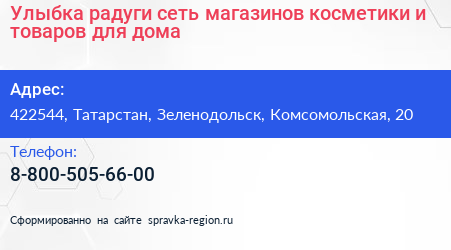 Улыбка радуги сеть магазинов косметики и товаров для дома

Адрес:

422544, Татарстан, Зеленодольск, Комсомольская, 20

Телефон:

8-800-505-66-00

Сформированно на сайте spravka-region.ru